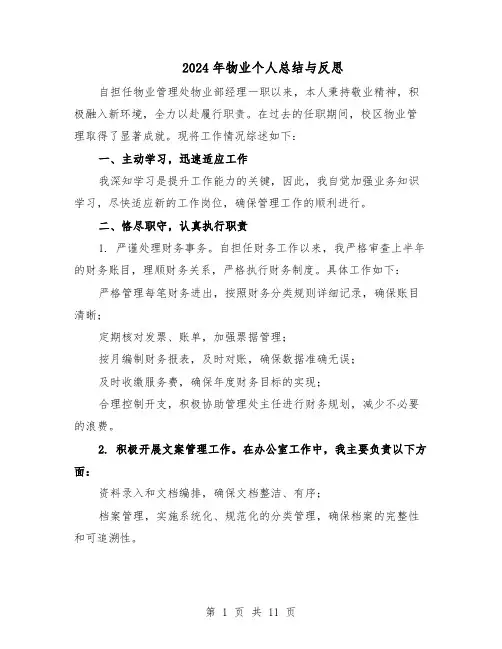 2024年物业个人总结与反思

自担任物业管理处物业部经理一职以来，本人秉持敬业精神，积极融入新环境，全力以赴履行职责。在过去的任职期间，校区物业管理取得了显著成就。现将工作情况综述如下：

一、主动学习，迅速适应工作

我深知学习是提升工作能力的关键，因此，我自觉加强业务知识学习，尽快适应新的工作岗位，确保管理工作的顺利进行。

二、恪尽职守，认真执行职责

1. 严谨处理财务事务。自担任财务工作以来，我严格审查上半年的财务账目，理顺财务关系，严格执行财务制度。具体工作如下：

严格管理每笔财务进出，按照财务分类规则详细记录，确保账目清晰；

定期核对发票、账单，加强票据管理；

按月编制财务报表，及时对账，确保数据准确无误；

及时收缴服务费，确保年度财务目标的实现；

合理控制开支，积极协助管理处主任进行财务规划，减少不必要的浪费。

2. 积极开展文案管理工作。在办公室工作中，我主要负责以下方面：

资料录入和文档编排，确保文档整洁、有序；

档案管理，实施系统化、规范化的分类管理，确保档案的完整性和可追溯性。

第 1 页 共 11 页